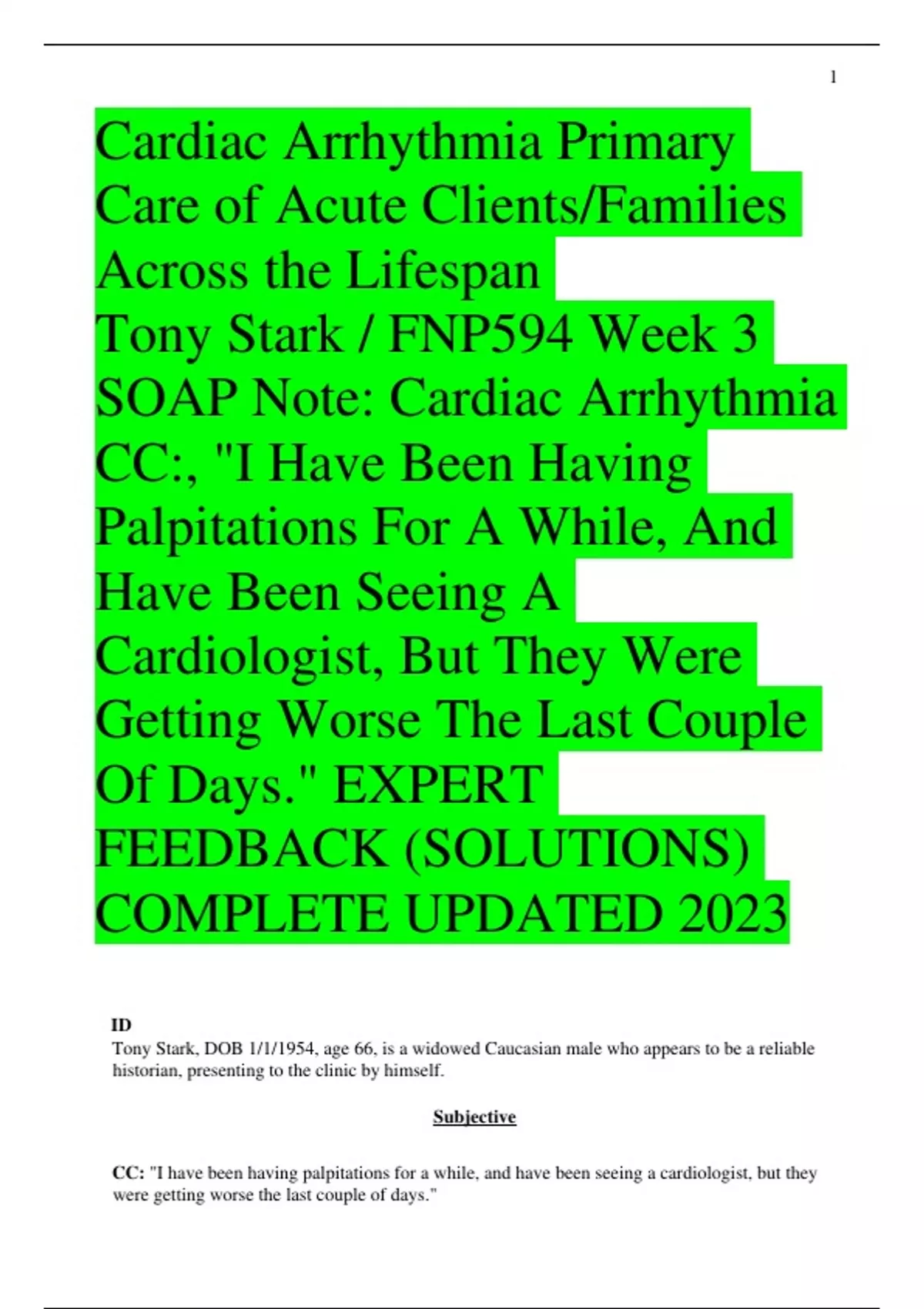 1

Cardiac Arrhythmia Primary Care of Acute Clients/Families Across the Lifespan Tony Stark / FNP594 Week 3 SOAP Note: Cardiac Arrhythmia CC:, "I Have Been Having Palpitations For A While, And Have Been Seeing A Cardiologist, But They Were Getting Worse The Last Couple Of Days." EXPERT FEEDBACK (SOLUTIONS) COMPLETE UPDATED 2023

ID
Tony Stark, DOB 1/1/1954, age 66, is a widowed Caucasian male who appears to be a reliable historian, presenting to the clinic by himself.

Subjective

CC: "I have been having palpitations for a while, and have been seeing a cardiologist, but they were getting worse the last couple of days."